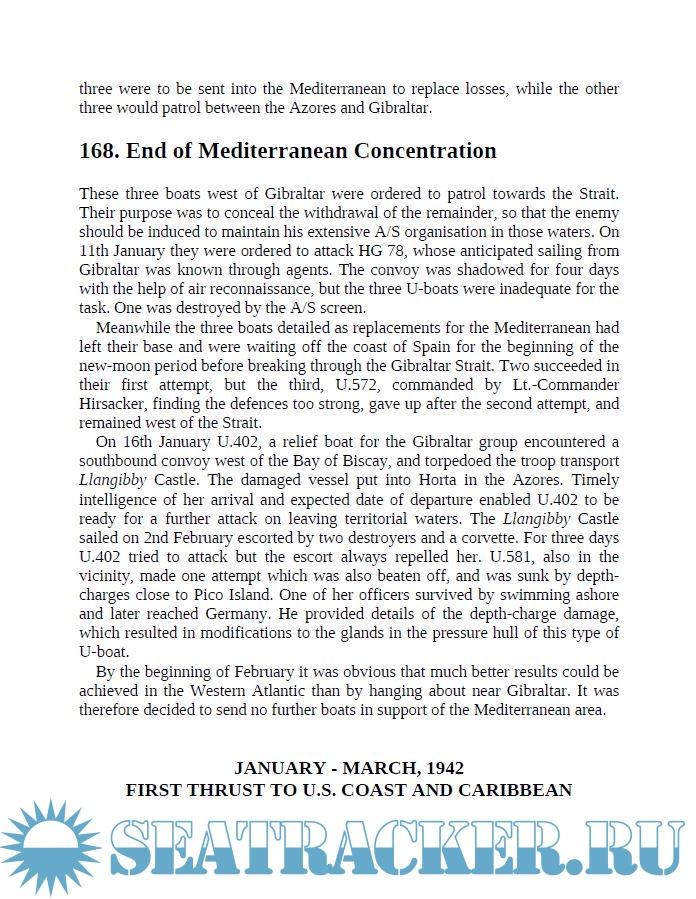 three were to be sent into the Mediterranean to replace losses, while the other three would patrol between the Azores and Gibraltar.

168. End of Mediterranean Concentration

These three boats west of Gibraltar were ordered to patrol towards the Strait. Their purpose was to conceal the withdrawal of the remainder, so that the enemy should be induced to maintain his extensive A/S organisation in those waters. On 11th January they were ordered to attack HG 78, whose anticipated sailing from Gibraltar was known through agents. The convoy was shadowed for four days with the help of air reconnaissance, but the three U-boats were inadequate for the task. One was destroyed by the A/S screen.

Meanwhile the three boats detailed as replacements for the Mediterranean had left their base and were waiting off the coast of Spain for the beginning of the new-moon period before breaking through the Gibraltar Strait. Two succeeded in their first attempt, but the third, U.572, commanded by Lt.-Commander Hirsacker, finding the defences too strong, gave up after the second attempt, and remained west of the Strait.

On 16th January U.402, a relief boat for the Gibraltar group encountered a southbound convoy west of the Bay of Biscay, and torpedoed the troop transport Llangibby Castle. The damaged vessel put into Horta in the Azores. Timely intelligence of her arrival and expected date of departure enabled U.402 to be ready for a further attack on leaving territorial waters. The Llangibby Castle sailed on 2nd February escorted by two destroyers and a corvette. For three days U.402 tried to attack but the escort always repelled her. U.581, also in the vicinity, made one attempt which was also beaten off, and was sunk by depth-charges close to Pico Island. One of her officers survived by swimming ashore and later reached Germany. He provided details of the depth-charge damage, which resulted in modifications to the glands in the pressure hull of this type of U-boat.

By the beginning of February it was obvious that much better results could be achieved in the Western Atlantic than by hanging about near Gibraltar. It was therefore decided to send no further boats in support of the Mediterranean area.

JANUARY - MARCH, 1942
FIRST THRUST TO U.S. COAST AND CARIBBEAN

SEATRACKER.RU